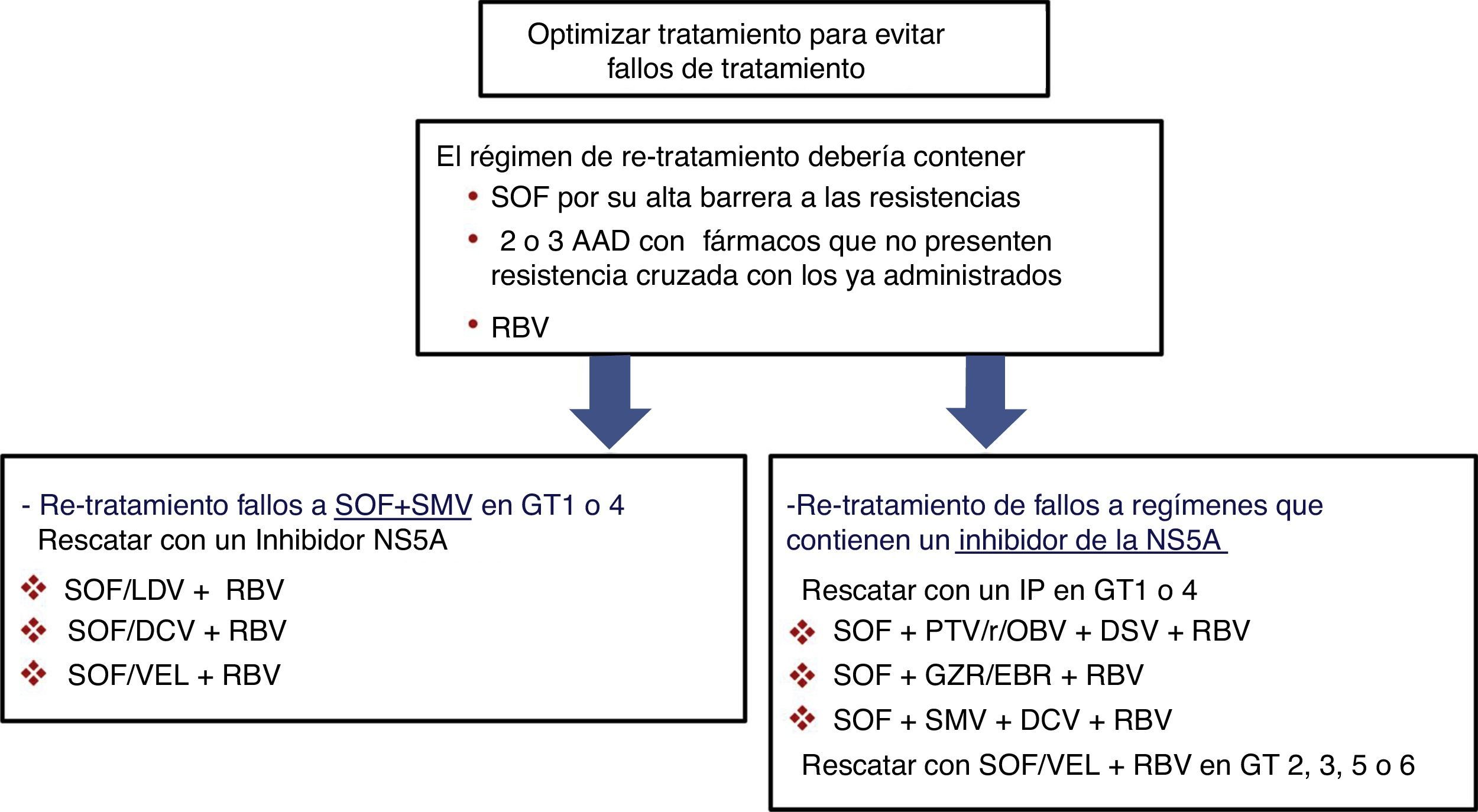 Optimizar tratamiento para evitar fallos de tratamiento

El régimen de re-tratamiento debería contener
• SOF por su alta barrera a las resistencias
• 2 o 3 AAD con fármacos que no presenten resistencia cruzada con los ya administrados
• RBV

- Re-tratamiento fallos a SOF+SMV en GT1 o 4
Rescatar con un Inhibidor NS5A
❖ SOF/LDV + RBV
❖ SOF/DCV + RBV
❖ SOF/VEL + RBV

-Re-tratamiento de fallos a regímenes que contienen un inhibidor de la NS5A
Rescatar con un IP en GT1 o 4
❖ SOF + PTV/r/OBV + DSV + RBV
❖ SOF + GZR/EBR + RBV
❖ SOF + SMV + DCV + RBV
Rescatar con SOF/VEL + RBV en GT 2, 3, 5 o 6